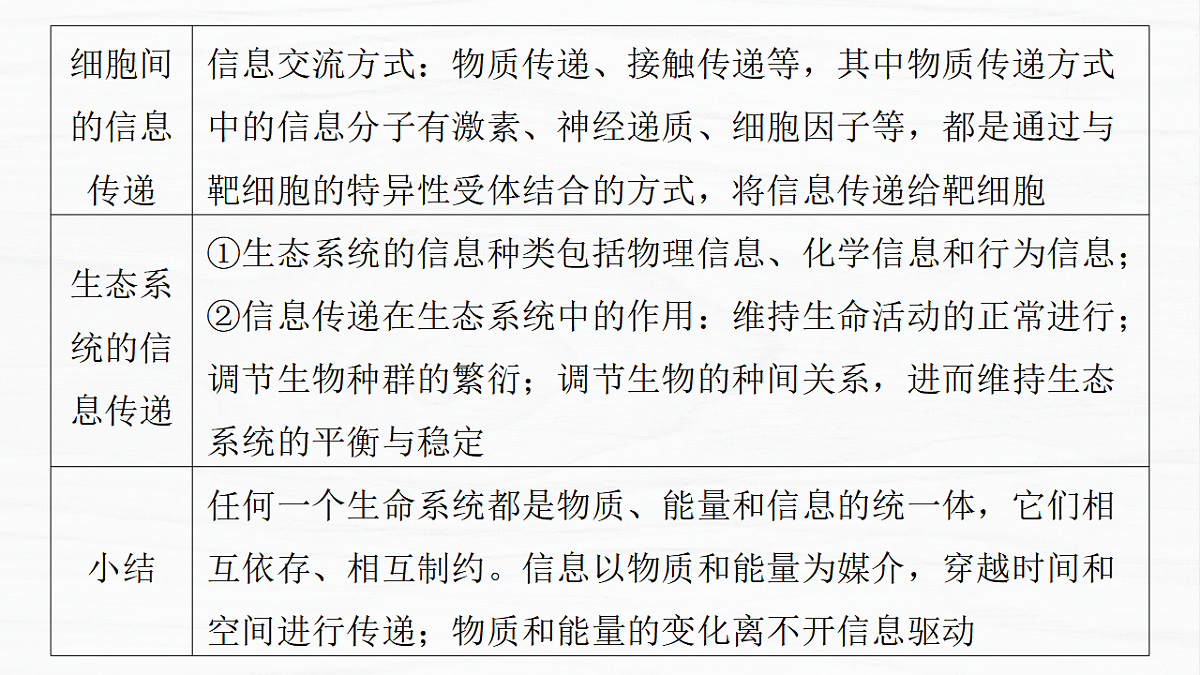 | 细胞间的信息传递 | 信息交流方式：物质传递、接触传递等，其中物质传递方式中的信息分子有激素、神经递质、细胞因子等，都是通过与靶细胞的特异性受体结合的方式，将信息传递给靶细胞 |
|---|---|
| 生态系统的信息传递 | ①生态系统的信息种类包括物理信息、化学信息和行为信息；②信息传递在生态系统中的作用：维持生命活动的正常进行；调节生物种群的繁衍；调节生物的种间关系，进而维持生态系统的平衡与稳定 |
| 小结 | 任何一个生命系统都是物质、能量和信息的统一体，它们相互依存、相互制约。信息以物质和能量为媒介，穿越时间和空间进行传递；物质和能量的变化离不开信息驱动 |